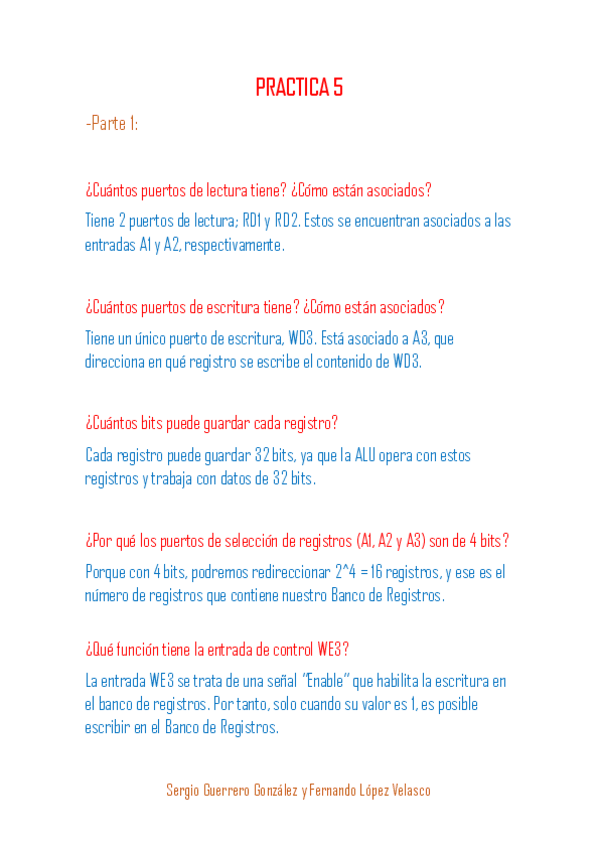 PRACTICA 5

-Parte 1:

¿Cuántos puertos de lectura tiene? ¿Cómo están asociados?

Tiene 2 puertos de lectura; RD1 y RD2. Estos se encuentran asociados a las entradas A1 y A2, respectivamente.

¿Cuántos puertos de escritura tiene? ¿Cómo están asociados?

Tiene un único puerto de escritura, WD3. Está asociado a A3, que direcciona en qué registro se escribe el contenido de WD3.

¿Cuántos bits puede guardar cada registro?

Cada registro puede guardar 32 bits, ya que la ALU opera con estos registros y trabaja con datos de 32 bits.

¿Por qué los puertos de selección de registros (A1, A2 y A3) son de 4 bits?

Porque con 4 bits, podremos redireccionar 2^4 = 16 registros, y ese es el número de registros que contiene nuestro Banco de Registros.

¿Qué función tiene la entrada de control WE3?

La entrada WE3 se trata de una señal "Enable" que habilita la escritura en el banco de registros. Por tanto, solo cuando su valor es 1, es posible escribir en el Banco de Registros.

Sergio Guerrero González y Fernando López Velasco